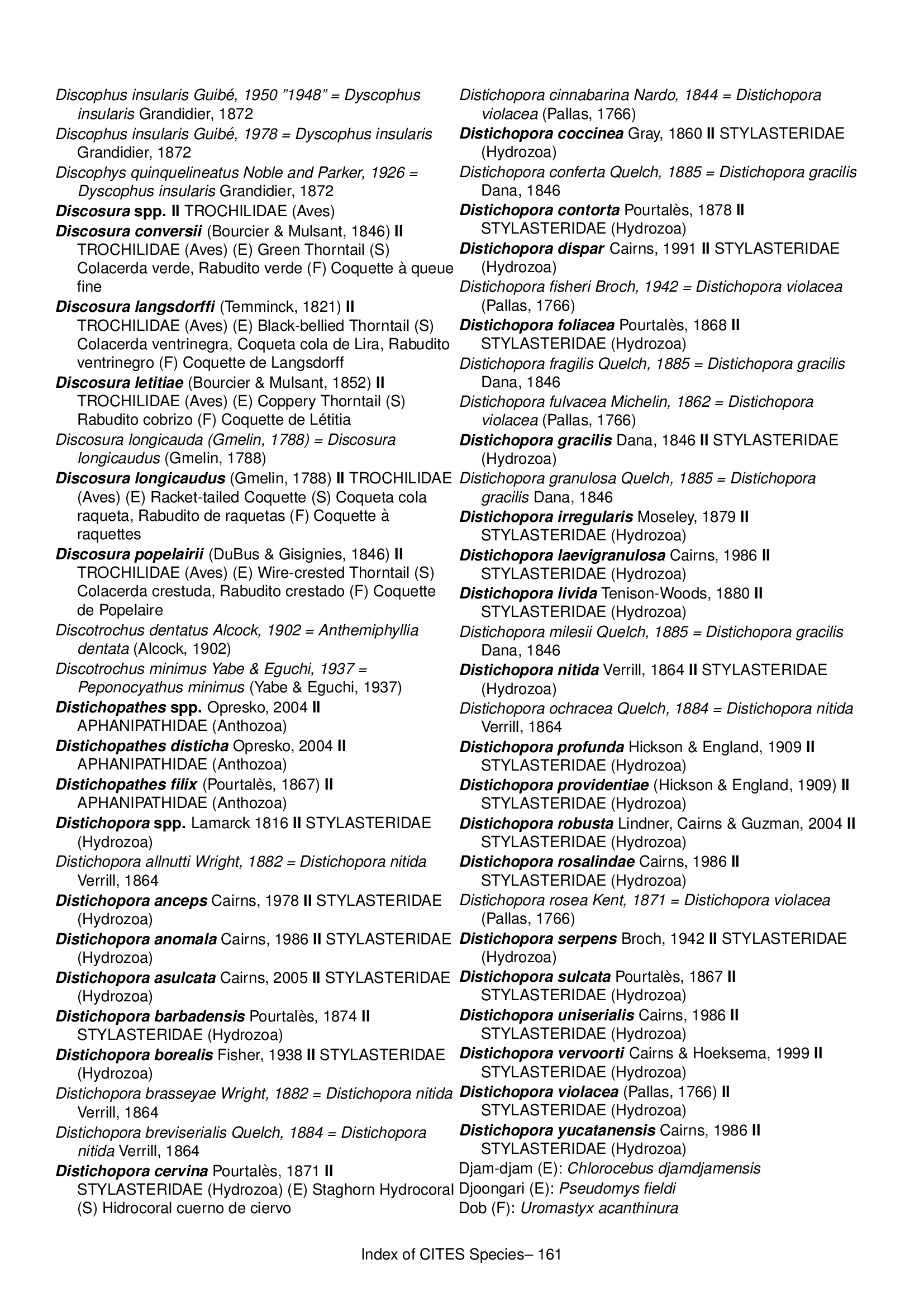 Discophus insularis Guibé, 1950 "1948" = Dyscophus insularis Grandidier, 1872
Discophus insularis Guibé, 1978 = Dyscophus insularis Grandidier, 1872
Discophys quinquelineatus Noble and Parker, 1926 = Dyscophus insularis Grandidier, 1872
Discosura spp. II TROCHILIDAE (Aves)
Discosura conversii (Bourcier & Mulsant, 1846) II TROCHILIDAE (Aves) (E) Green Thorntail (S) Colacerda verde, Rabudito verde (F) Coquette à queue fine
Discosura langsdorffi (Temminck, 1821) II TROCHILIDAE (Aves) (E) Black-bellied Thorntail (S) Colacerda ventrinegra, Coqueta cola de Lira, Rabudito ventrinegro (F) Coquette de Langsdorff
Discosura letitiae (Bourcier & Mulsant, 1852) II TROCHILIDAE (Aves) (E) Coppery Thorntail (S) Rabudito cobrizo (F) Coquette de Létitia
Discosura longicauda (Gmelin, 1788) = Discosura longicaudus (Gmelin, 1788)
Discosura longicaudus (Gmelin, 1788) II TROCHILIDAE (Aves) (E) Racket-tailed Coquette (S) Coqueta cola raqueta, Rabudito de raquetas (F) Coquette à raquettes
Discosura popelairii (DuBus & Gisignies, 1846) II TROCHILIDAE (Aves) (E) Wire-crested Thorntail (S) Colacerda crestuda, Rabudito crestado (F) Coquette de Popelaire
Discotrochus dentatus Alcock, 1902 = Anthemiphyllia dentata (Alcock, 1902)
Discotrochus minimus Yabe & Eguchi, 1937 = Peponocyathus minimus (Yabe & Eguchi, 1937)
Distichopathes spp. Opresko, 2004 II APHANIPATHIDAE (Anthozoa)
Distichopathes disticha Opresko, 2004 II APHANIPATHIDAE (Anthozoa)
Distichopathes filix (Pourtalès, 1867) II APHANIPATHIDAE (Anthozoa)
Distichopora spp. Lamarck 1816 II STYLASTERIDAE (Hydrozoa)
Distichopora allnutti Wright, 1882 = Distichopora nitida Verrill, 1864
Distichopora anceps Cairns, 1978 II STYLASTERIDAE (Hydrozoa)
Distichopora anomala Cairns, 1986 II STYLASTERIDAE (Hydrozoa)
Distichopora asulcata Cairns, 2005 II STYLASTERIDAE (Hydrozoa)
Distichopora barbadensis Pourtalès, 1874 II STYLASTERIDAE (Hydrozoa)
Distichopora borealis Fisher, 1938 II STYLASTERIDAE (Hydrozoa)
Distichopora brasseyae Wright, 1882 = Distichopora nitida Verrill, 1864
Distichopora breviserialis Quelch, 1884 = Distichopora nitida Verrill, 1864
Distichopora cervina Pourtalès, 1871 II STYLASTERIDAE (Hydrozoa) (E) Staghorn Hydrocoral (S) Hidrocoral cuerno de ciervo
Distichopora cinnabarina Nardo, 1844 = Distichopora violacea (Pallas, 1766)
Distichopora coccinea Gray, 1860 II STYLASTERIDAE (Hydrozoa)
Distichopora conferta Quelch, 1885 = Distichopora gracilis Dana, 1846
Distichopora contorta Pourtalès, 1878 II STYLASTERIDAE (Hydrozoa)
Distichopora dispar Cairns, 1991 II STYLASTERIDAE (Hydrozoa)
Distichopora fisheri Broch, 1942 = Distichopora violacea (Pallas, 1766)
Distichopora foliacea Pourtalès, 1868 II STYLASTERIDAE (Hydrozoa)
Distichopora fragilis Quelch, 1885 = Distichopora gracilis Dana, 1846
Distichopora fulvacea Michelin, 1862 = Distichopora violacea (Pallas, 1766)
Distichopora gracilis Dana, 1846 II STYLASTERIDAE (Hydrozoa)
Distichopora granulosa Quelch, 1885 = Distichopora gracilis Dana, 1846
Distichopora irregularis Moseley, 1879 II STYLASTERIDAE (Hydrozoa)
Distichopora laevigranulosa Cairns, 1986 II STYLASTERIDAE (Hydrozoa)
Distichopora livida Tenison-Woods, 1880 II STYLASTERIDAE (Hydrozoa)
Distichopora milesii Quelch, 1885 = Distichopora gracilis Dana, 1846
Distichopora nitida Verrill, 1864 II STYLASTERIDAE (Hydrozoa)
Distichopora ochracea Quelch, 1884 = Distichopora nitida Verrill, 1864
Distichopora profunda Hickson & England, 1909 II STYLASTERIDAE (Hydrozoa)
Distichopora providentiae (Hickson & England, 1909) II STYLASTERIDAE (Hydrozoa)
Distichopora robusta Lindner, Cairns & Guzman, 2004 II STYLASTERIDAE (Hydrozoa)
Distichopora rosalindae Cairns, 1986 II STYLASTERIDAE (Hydrozoa)
Distichopora rosea Kent, 1871 = Distichopora violacea (Pallas, 1766)
Distichopora serpens Broch, 1942 II STYLASTERIDAE (Hydrozoa)
Distichopora sulcata Pourtalès, 1867 II STYLASTERIDAE (Hydrozoa)
Distichopora uniserialis Cairns, 1986 II STYLASTERIDAE (Hydrozoa)
Distichopora vervoorti Cairns & Hoeksema, 1999 II STYLASTERIDAE (Hydrozoa)
Distichopora violacea (Pallas, 1766) II STYLASTERIDAE (Hydrozoa)
Distichopora yucatanensis Cairns, 1986 II STYLASTERIDAE (Hydrozoa)
Djam-djam (E): Chlorocebus djamdjamensis
Djoongari (E): Pseudomys fieldi
Dob (F): Uromastyx acanthinura

Index of CITES Species– 161